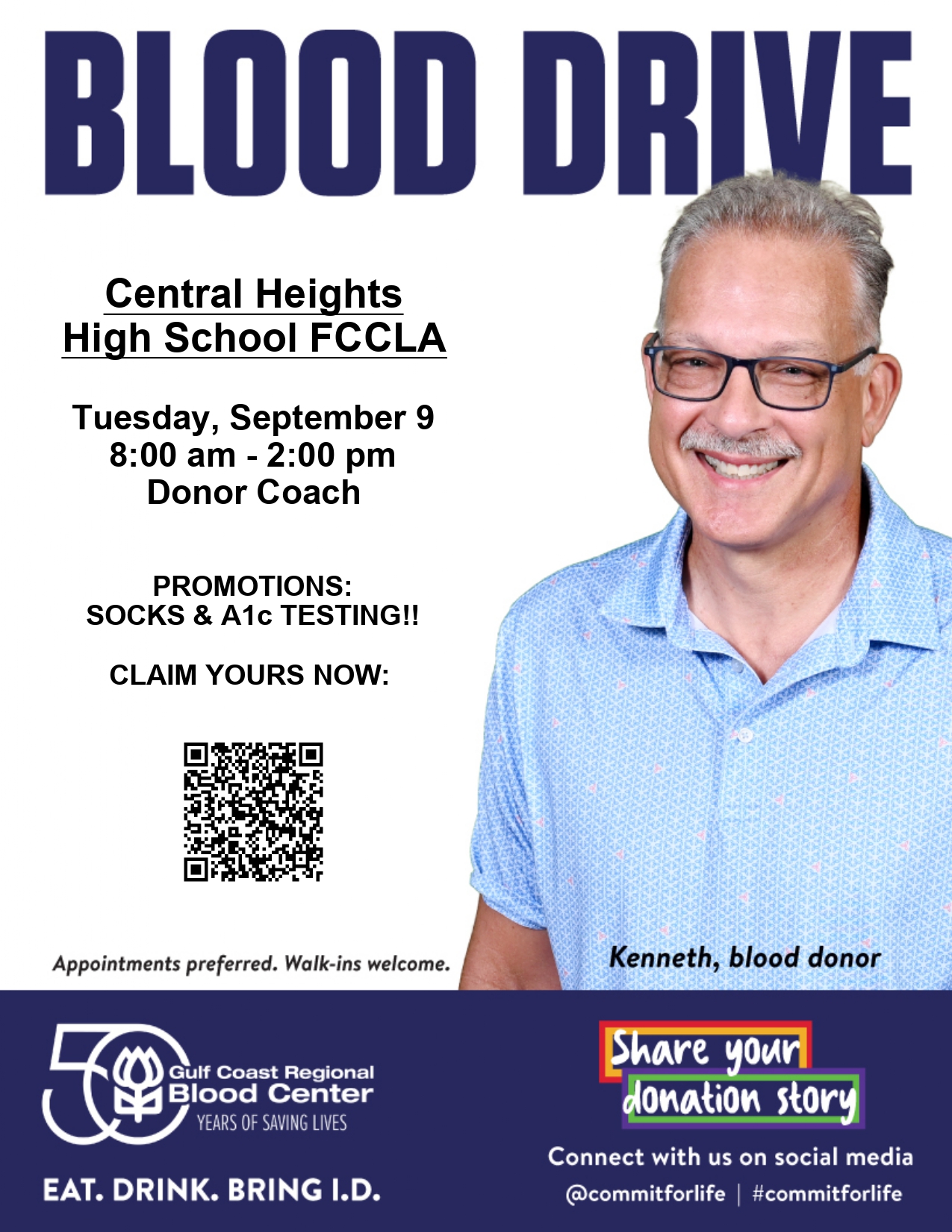 BLOOD DRIVE

Central Heights High School FCCLA

Tuesday, September 9
8:00 am - 2:00 pm
Donor Coach

PROMOTIONS:
SOCKS & A1c TESTING!!

CLAIM YOURS NOW:

Appointments preferred. Walk-ins welcome.

Kenneth, blood donor

50
Gulf Coast Regional
Blood Center
YEARS OF SAVING LIVES

EAT. DRINK. BRING I.D.

Share your donation story

Connect with us on social media
@commitforlife | #commitforlife